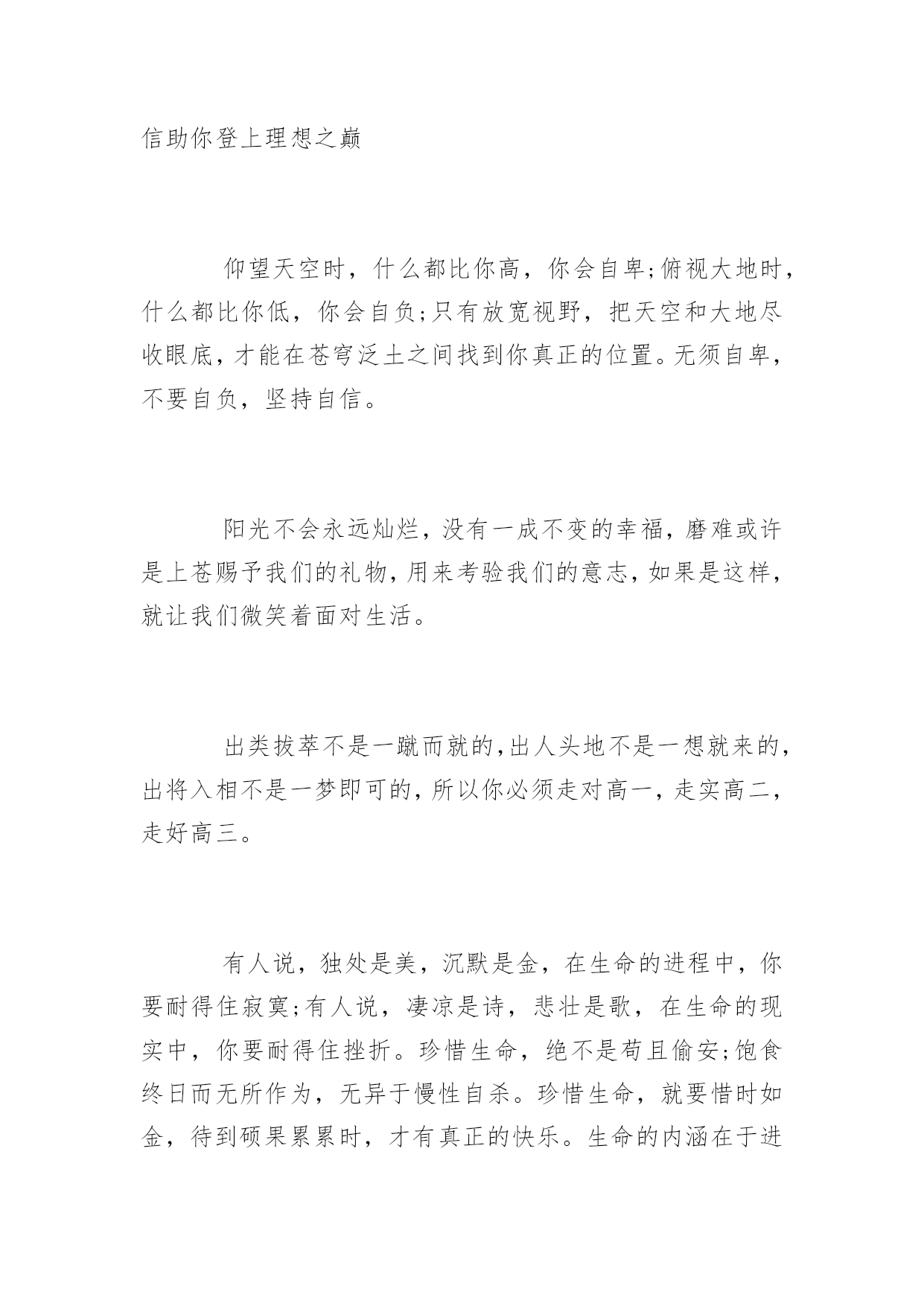 信助你登上理想之巅

仰望天空时，什么都比你高，你会自卑;俯视大地时，什么都比你低，你会自负;只有放宽视野，把天空和大地尽收眼底，才能在苍穹泛土之间找到你真正的位置。无须自卑，不要自负，坚持自信。

阳光不会永远灿烂，没有一成不变的幸福，磨难或许是上苍赐予我们的礼物，用来考验我们的意志，如果是这样，就让我们微笑着面对生活。

出类拔萃不是一蹴而就的，出人头地不是一想就来的，出将入相不是一梦即可的，所以你必须走对高一，走实高二，走好高三。

有人说，独处是美，沉默是金，在生命的进程中，你要耐得住寂寞;有人说，凄凉是诗，悲壮是歌，在生命的现实中，你要耐得住挫折。珍惜生命，绝不是苟且偷安;饱食终日而无所作为，无异于慢性自杀。珍惜生命，就要惜时如金，待到硕果累累时，才有真正的快乐。生命的内涵在于进